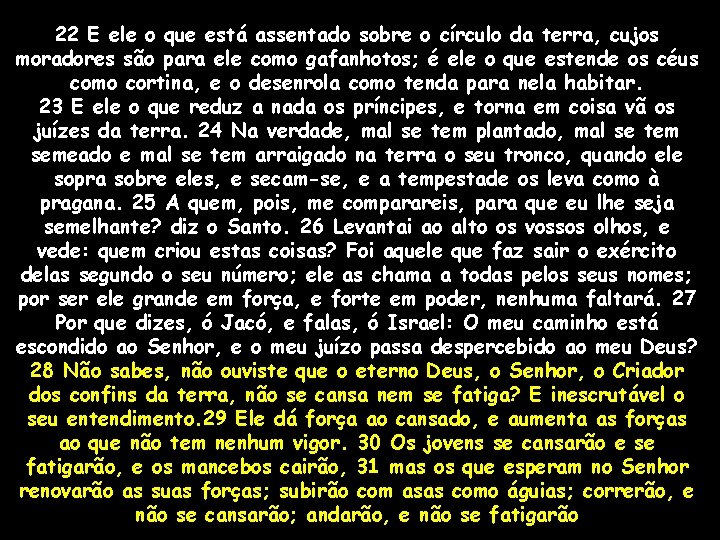 22 E ele o que está assentado sobre o círculo da terra, cujos moradores são para ele como gafanhotos; é ele o que estende os céus como cortina, e o desenrola como tenda para nela habitar. 23 E ele o que reduz a nada os príncipes, e torna em coisa vã os juízes da terra. 24 Na verdade, mal se tem plantado, mal se tem semeado e mal se tem arraigado na terra o seu tronco, quando ele sopra sobre eles, e secam-se, e a tempestade os leva como à pragana. 25 A quem, pois, me comparareis, para que eu lhe seja semelhante? diz o Santo. 26 Levantai ao alto os vossos olhos, e vede: quem criou estas coisas? Foi aquele que faz sair o exército delas segundo o seu número; ele as chama a todas pelos seus nomes; por ser ele grande em força, e forte em poder, nenhuma faltará. 27 Por que dizes, ó Jacó, e falas, ó Israel: O meu caminho está escondido ao Senhor, e o meu juízo passa despercebido ao meu Deus? 28 Não sabes, não ouviste que o eterno Deus, o Senhor, o Criador dos confins da terra, não se cansa nem se fatiga? E inescrutável o seu entendimento.29 Ele dá força ao cansado, e aumenta as forças ao que não tem nenhum vigor. 30 Os jovens se cansarão e se fatigarão, e os mancebos cairão, 31 mas os que esperam no Senhor renovarão as suas forças; subirão com asas como águias; correrão, e não se cansarão; andarão, e não se fatigarão